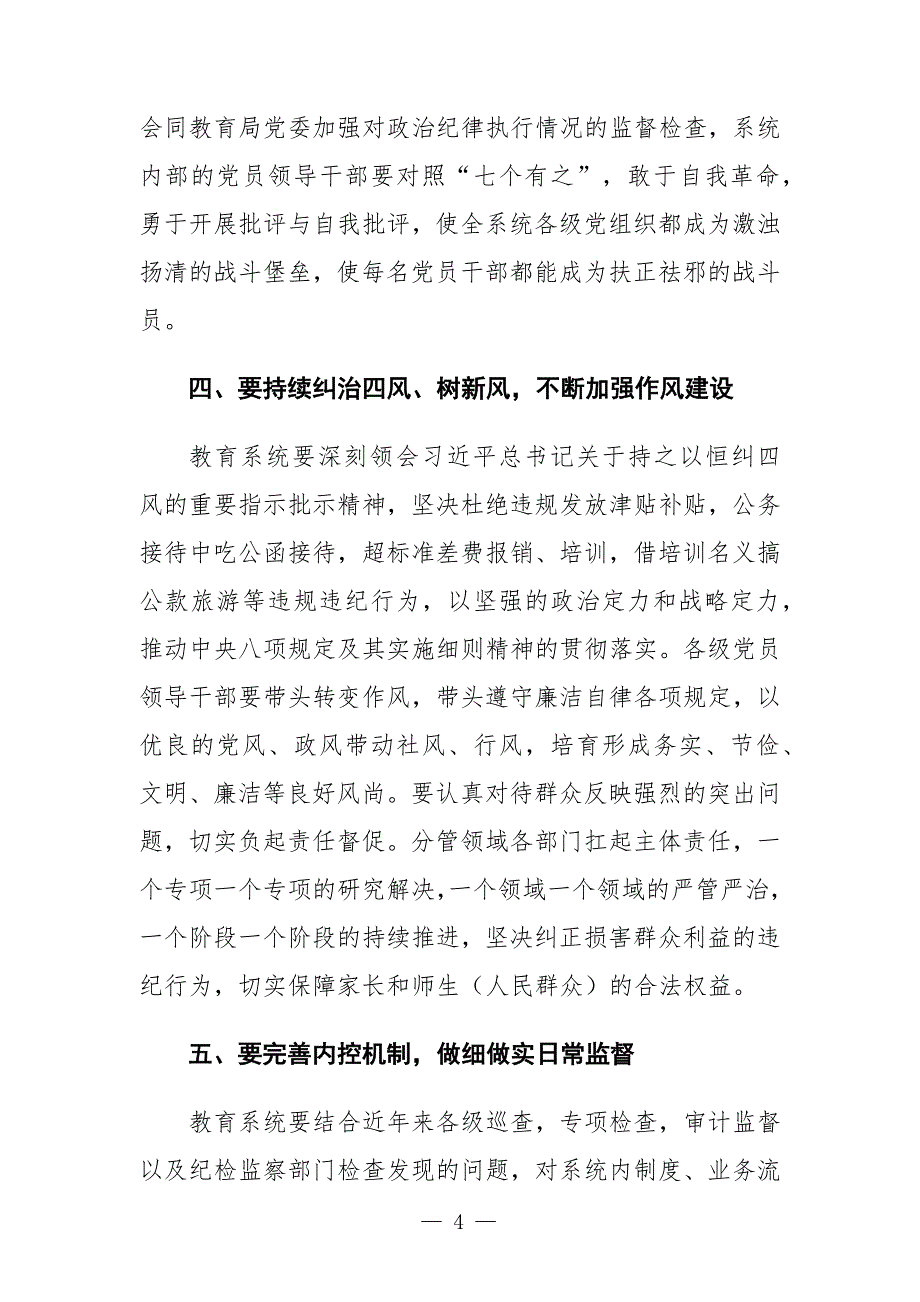 会同教育局党委加强对政治纪律执行情况的监督检查，系统内部的党员领导干部要对照“七个有之”，敢于自我革命，勇于开展批评与自我批评，使全系统各级党组织都成为激浊扬清的战斗堡垒，使每名党员干部都能成为扶正祛邪的战斗员。

四、要持续纠治四风、树新风，不断加强作风建设

教育系统要深刻领会习近平总书记关于持之以恒纠四风的重要指示批示精神，坚决杜绝违规发放津贴补贴，公务接待中吃公函接待，超标准差费报销、培训，借培训名义搞公款旅游等违规违纪行为，以坚强的政治定力和战略定力，推动中央八项规定及其实施细则精神的贯彻落实。各级党员领导干部要带头转变作风，带头遵守廉洁自律各项规定，以优良的党风、政风带动社风、行风，培育形成务实、节俭、文明、廉洁等良好风尚。要认真对待群众反映强烈的突出问题，切实负起责任督促。分管领域各部门扛起主体责任，一个专项一个专项的研究解决，一个领域一个领域的严管严治，一个阶段一个阶段的持续推进，坚决纠正损害群众利益的违纪行为，切实保障家长和师生（人民群众）的合法权益。

五、要完善内控机制，做细做实日常监督

教育系统要结合近年来各级巡查，专项检查，审计监督以及纪检监察部门检查发现的问题，对系统内制度、业务流

— 4 —